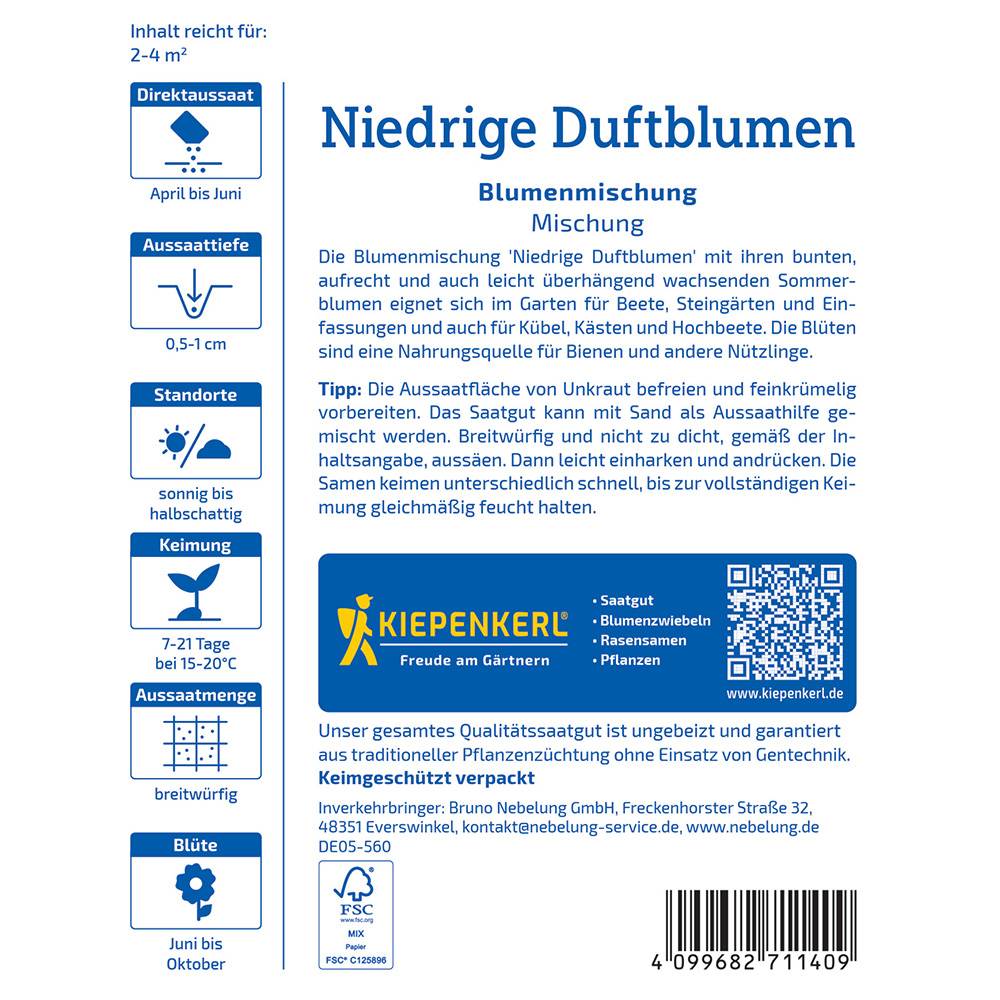 Inhalt reicht für:
2-4 m²

Direktaussaat

April bis Juni

Aussaattiefe

0,5-1 cm

Standorte

sonnig bis
halbschattig

Keimung

7-21 Tage
bei 15-20°C

Aussaatmenge

breitwürfig

Blüte

Juni bis
Oktober

Niedrige Duftblumen

Blumenmischung
Mischung

Die Blumenmischung 'Niedrige Duftblumen' mit ihren bunten, aufrecht und auch leicht überhängend wachsenden Sommerblumen eignet sich im Garten für Beete, Steingärten und Einfassungen und auch für Kübel, Kästen und Hochbeete. Die Blüten sind eine Nahrungsquelle für Bienen und andere Nützlinge.

Tipp: Die Aussaatfläche von Unkraut befreien und feinkrümelig vorbereiten. Das Saatgut kann mit Sand als Aussaathilfe gemischt werden. Breitwürfig und nicht zu dicht, gemäß der Inhaltsangabe, aussäen. Dann leicht einharken und andrücken. Die Samen keimen unterschiedlich schnell, bis zur vollständigen Keimung gleichmäßig feucht halten.

KIEPENKERL®
Freude am Gärtnern

• Saatgut
• Blumenzwiebeln
• Rasensamen
• Pflanzen

www.kiepenkerl.de

Unser gesamtes Qualitätssaatgut ist ungebeizt und garantiert aus traditioneller Pflanzenzüchtung ohne Einsatz von Gentechnik.
Keimgeschützt verpackt

Inverkehrbringer: Bruno Nebelung GmbH, Freckenhorster Straße 32, 48351 Everswinkel, kontakt@nebelung-service.de, www.nebelung.de
DE05-560

FSC
www.fsc.org
MIX
Papier
FSC® C125896

4 099682 711409